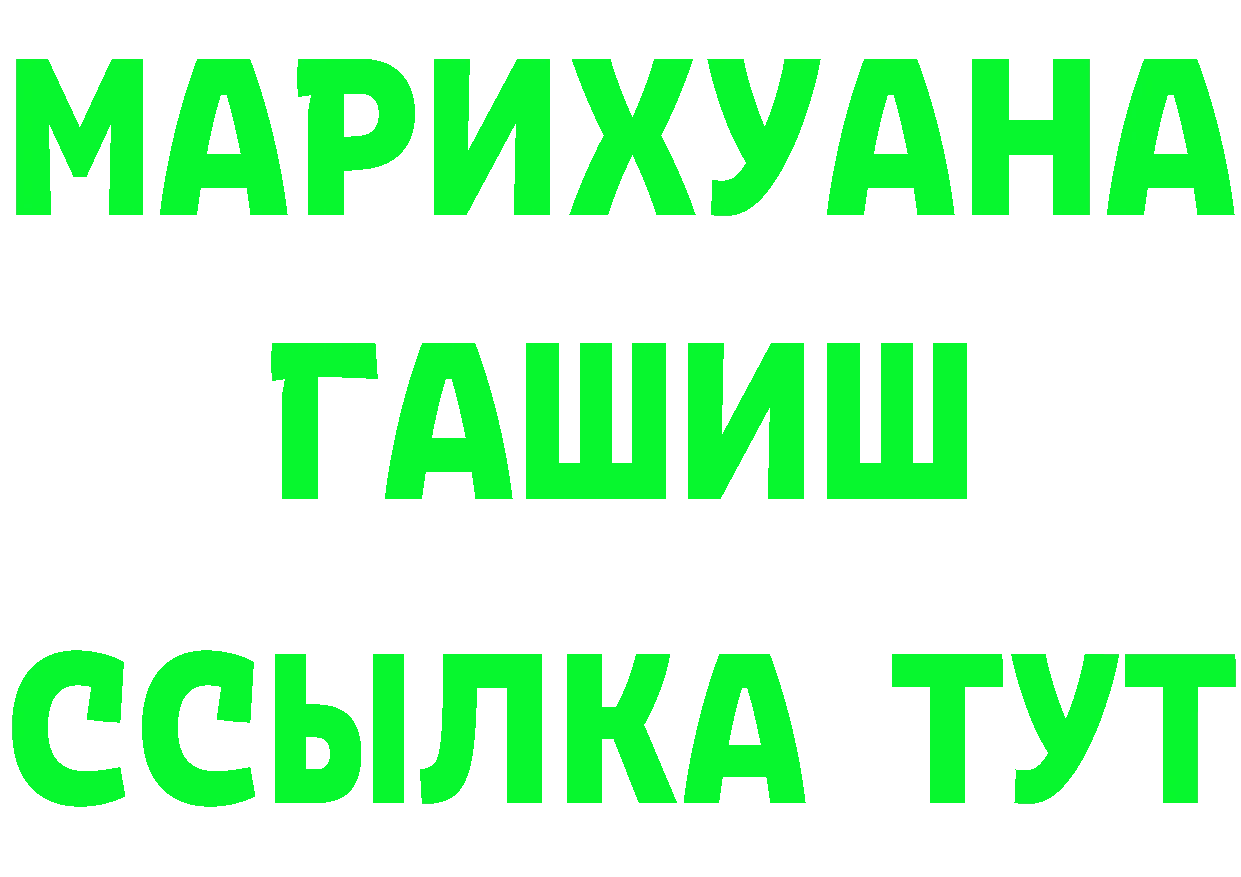 МАРИХУАНА
ГАШИШ
ССЫЛКА ТУТ